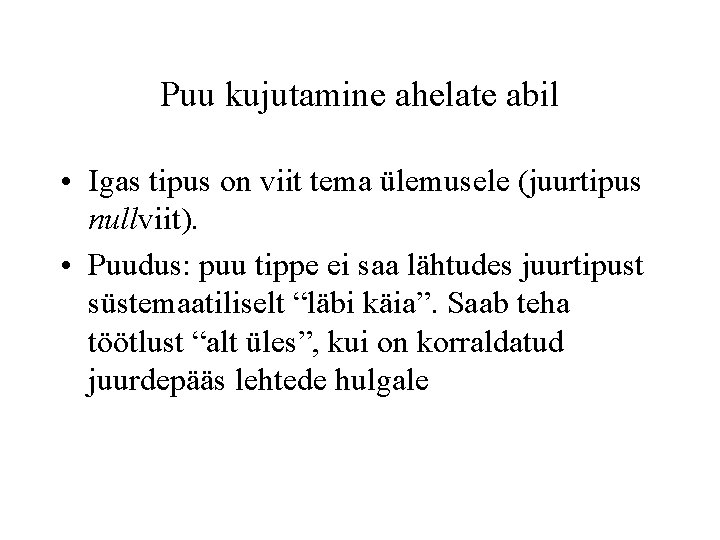 Puu kujutamine ahelate abil

• Igas tipus on viit tema ülemusele (juurtipus nullviit).
• Puudus: puu tippe ei saa lähtudes juurtipust süstemaatiliselt "läbi käia". Saab teha töötlust "alt üles", kui on korraldatud juurdepääs lehtede hulgale